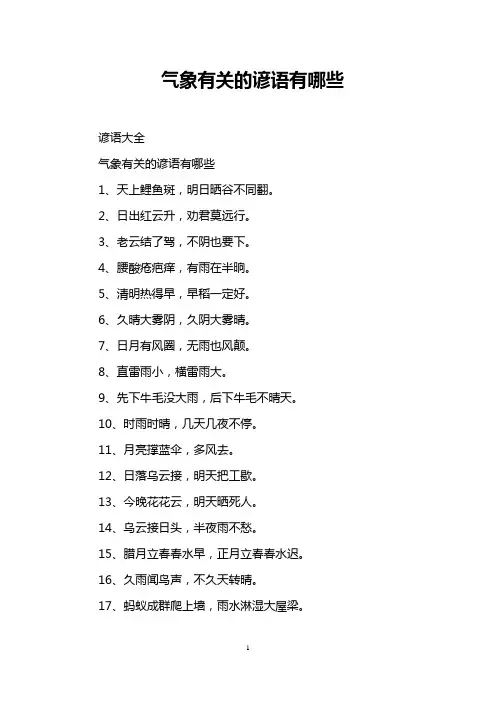 气象有关的谚语有哪些

谚语大全

气象有关的谚语有哪些

1、天上鲤鱼斑，明日晒谷不同翻。

2、日出红云升，劝君莫远行。

3、老云结了驾，不阴也要下。

4、腰酸疮疤痒，有雨在半晌。

5、清明热得早，早稻一定好。

6、久晴大雾阴，久阴大雾晴。

7、日月有风圈，无雨也风颠。

8、直雷雨小，横雷雨大。

9、先下牛毛没大雨，后下牛毛不晴天。

10、时雨时晴，几天几夜不停。

11、月亮撑蓝伞，多风去。

12、日落乌云接，明天把工歇。

13、今晚花花云，明天晒死人。

14、乌云接日头，半夜雨不愁。

15、腊月立春春水早，正月立春春水迟。

16、久雨闻鸟声，不久天转晴。

17、蚂蚁成群爬上墙，雨水淋湿大屋梁。

1